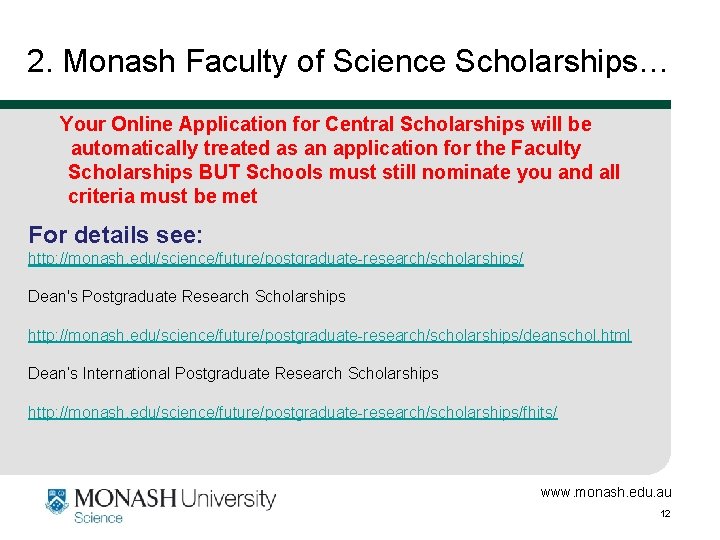 2. Monash Faculty of Science Scholarships…

Your Online Application for Central Scholarships will be automatically treated as an application for the Faculty Scholarships BUT Schools must still nominate you and all criteria must be met

For details see:
http://monash.edu/science/future/postgraduate-research/scholarships/

Dean's Postgraduate Research Scholarships

http://monash.edu/science/future/postgraduate-research/scholarships/deanschol.html

Dean's International Postgraduate Research Scholarships

http://monash.edu/science/future/postgraduate-research/scholarships/fhits/

MONASH University
Science

www.monash.edu.au

12